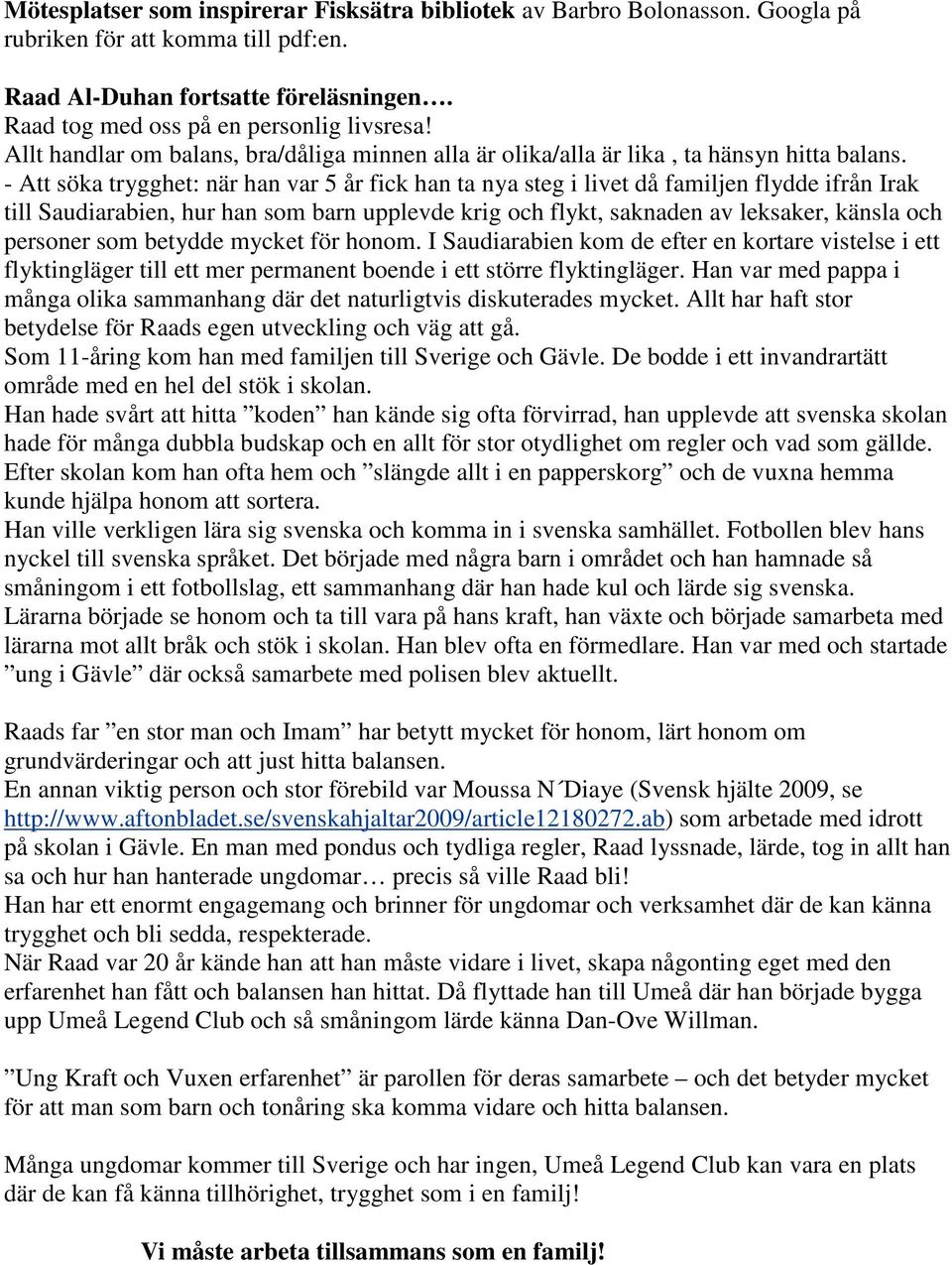 Mötesplatser som inspirerar Fisksätra bibliotek av Barbro Bolonasson. Googla på rubriken för att komma till pdf:en.

Raad Al-Duhan fortsatte föreläsningen….
Raad tog med oss på en personlig livsresa!
Allt handlar om balans, bra/dåliga minnen alla är olika/alla är lika , ta hänsyn hitta balans.
- Att söka trygghet: när han var 5 år fick han ta nya steg i livet då familjen flydde ifrån Irak till Saudiarabien, hur han som barn upplevde krig och flykt, saknaden av leksaker, känsla och personer som betydde mycket för honom. I Saudiarabien kom de efter en kortare vistelse i ett flyktingläger till ett mer permanent boende i ett större flyktingläger. Han var med pappa i många olika sammanhang där det naturligtvis diskuterades mycket. Allt har haft stor betydelse för Raads egen utveckling och väg att gå.
Som 11-åring kom han med familjen till Sverige och Gävle. De bodde i ett invandrartätt område med en hel del stök i skolan.
Han hade svårt att hitta ”koden” han kände sig ofta förvirrad, han upplevde att svenska skolan hade för många dubbla budskap och en allt för stor otydlighet om regler och vad som gällde. Efter skolan kom han ofta hem och ”slängde allt i en papperskorg” och de vuxna hemma kunde hjälpa honom att sortera.
Han ville verkligen lära sig svenska och komma in i svenska samhället. Fotbollen blev hans nyckel till svenska språket. Det började med några barn i området och han hamnade så småningom i ett fotbollslag, ett sammanhang där han hade kul och lärde sig svenska.
Lärarna började se honom och ta till vara på hans kraft, han växte och började samarbeta med lärarna mot allt bråk och stök i skolan. Han blev ofta en förmedlare. Han var med och startade ”ung i Gävle” där också samarbete med polisen blev aktuellt.

Raads far ”en stor man och Imam” har betytt mycket för honom, lärt honom om grundvärderingar och att just hitta balansen.
En annan viktig person och stor förebild var Moussa N´Diaye (Svensk hjälte 2009, se http://www.aftonbladet.se/svenskahjaltar2009/article12180272.ab) som arbetade med idrott på skolan i Gävle. En man med pondus och tydliga regler, Raad lyssnade, lärde, tog in allt han sa och hur han hanterade ungdomar… precis så ville Raad bli!
Han har ett enormt engagemang och brinner för ungdomar och verksamhet där de kan känna trygghet och bli sedda, respekterade.
När Raad var 20 år kände han att han måste vidare i livet, skapa någonting eget med den erfarenhet han fått och balansen han hittat. Då flyttade han till Umeå där han började bygga upp Umeå Legend Club och så småningom lärde känna Dan-Ove Willman.

”Ung Kraft och Vuxen erfarenhet” är parollen för deras samarbete – och det betyder mycket för att man som barn och tonåring ska komma vidare och hitta balansen.

Många ungdomar kommer till Sverige och har ingen, Umeå Legend Club kan vara en plats där de kan få känna tillhörighet, trygghet som i en familj!

Vi måste arbeta tillsammans som en familj!